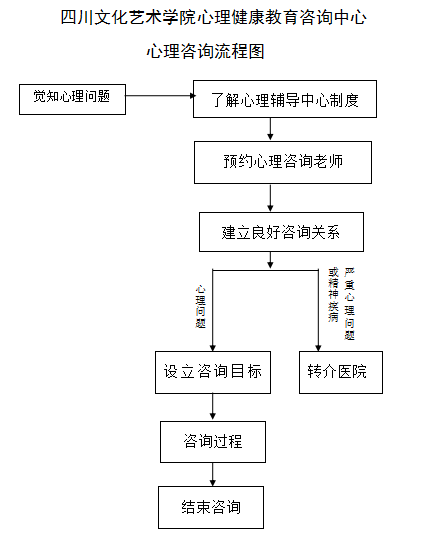 四川文化艺术学院心理健康教育咨询中心

心理咨询流程图

觉知心理问题

了解心理辅导中心制度

预约心理咨询老师

建立良好咨询关系

心理问题

严重心理问题或精神疾病

设立咨询目标

转介医院

咨询过程

结束咨询